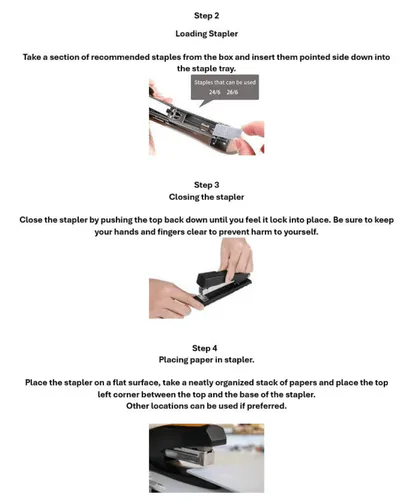 Step 2

Loading Stapler

Take a section of recommended staples from the box and insert them pointed side down into the staple tray.

Staples that can be used
24/6 26/6

Step 3
Closing the stapler

Close the stapler by pushing the top back down until you feel it lock into place. Be sure to keep your hands and fingers clear to prevent harm to yourself.

Step 4
Placing paper in stapler.

Place the stapler on a flat surface, take a neatly organized stack of papers and place the top left corner between the top and the base of the stapler.
Other locations can be used if preferred.